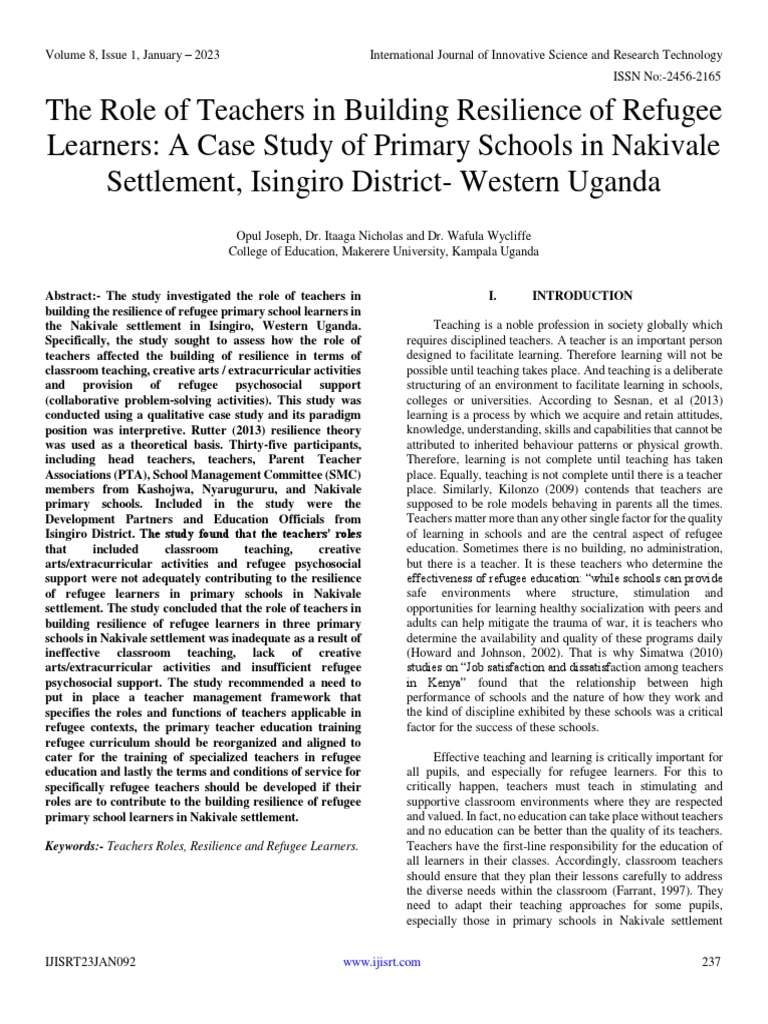 Volume 8, Issue 1, January – 2023

International Journal of Innovative Science and Research Technology

ISSN No:-2456-2165

The Role of Teachers in Building Resilience of Refugee Learners: A Case Study of Primary Schools in Nakivale Settlement, Isingiro District- Western Uganda

Opul Joseph, Dr. Itaaga Nicholas and Dr. Wafula Wycliffe
College of Education, Makerere University, Kampala Uganda

Abstract:- The study investigated the role of teachers in building the resilience of refugee primary school learners in the Nakivale settlement in Isingiro, Western Uganda. Specifically, the study sought to assess how the role of teachers affected the building of resilience in terms of classroom teaching, creative arts / extracurricular activities and provision of refugee psychosocial support (collaborative problem-solving activities). This study was conducted using a qualitative case study and its paradigm position was interpretive. Rutter (2013) resilience theory was used as a theoretical basis. Thirty-five participants, including head teachers, teachers, Parent Teacher Associations (PTA), School Management Committee (SMC) members from Kashojwa, Nyarugururu, and Nakivale primary schools. Included in the study were the Development Partners and Education Officials from Isingiro District. The study found that the teachers' roles that included classroom teaching, creative arts/extracurricular activities and refugee psychosocial support were not adequately contributing to the resilience of refugee learners in primary schools in Nakivale settlement. The study concluded that the role of teachers in building resilience of refugee learners in three primary schools in Nakivale settlement was inadequate as a result of ineffective classroom teaching, lack of creative arts/extracurricular activities and insufficient refugee psychosocial support. The study recommended a need to put in place a teacher management framework that specifies the roles and functions of teachers applicable in refugee contexts, the primary teacher education training refugee curriculum should be reorganized and aligned to cater for the training of specialized teachers in refugee education and lastly the terms and conditions of service for specifically refugee teachers should be developed if their roles are to contribute to the building resilience of refugee primary school learners in Nakivale settlement.

Keywords:- Teachers Roles, Resilience and Refugee Learners.

I. INTRODUCTION

Teaching is a noble profession in society globally which requires disciplined teachers. A teacher is an important person designed to facilitate learning. Therefore learning will not be possible until teaching takes place. And teaching is a deliberate structuring of an environment to facilitate learning in schools, colleges or universities. According to Sesnan, et al (2013) learning is a process by which we acquire and retain attitudes, knowledge, understanding, skills and capabilities that cannot be attributed to inherited behaviour patterns or physical growth. Therefore, learning is not complete until teaching has taken place. Equally, teaching is not complete until there is a teacher place. Similarly, Kilonzo (2009) contends that teachers are supposed to be role models behaving in parents all the times. Teachers matter more than any other single factor for the quality of learning in schools and are the central aspect of refugee education. Sometimes there is no building, no administration, but there is a teacher. It is these teachers who determine the effectiveness of refugee education: "while schools can provide safe environments where structure, stimulation and opportunities for learning healthy socialization with peers and adults can help mitigate the trauma of war, it is teachers who determine the availability and quality of these programs daily (Howard and Johnson, 2002). That is why Simatwa (2010) studies on "Job satisfaction and dissatisfaction among teachers in Kenya" found that the relationship between high performance of schools and the nature of how they work and the kind of discipline exhibited by these schools was a critical factor for the success of these schools.

Effective teaching and learning is critically important for all pupils, and especially for refugee learners. For this to critically happen, teachers must teach in stimulating and supportive classroom environments where they are respected and valued. In fact, no education can take place without teachers and no education can be better than the quality of its teachers. Teachers have the first-line responsibility for the education of all learners in their classes. Accordingly, classroom teachers should ensure that they plan their lessons carefully to address the diverse needs within the classroom (Farrant, 1997). They need to adapt their teaching approaches for some pupils, especially those in primary schools in Nakivale settlement

IJISRT23JAN092

www.ijisrt.com

237